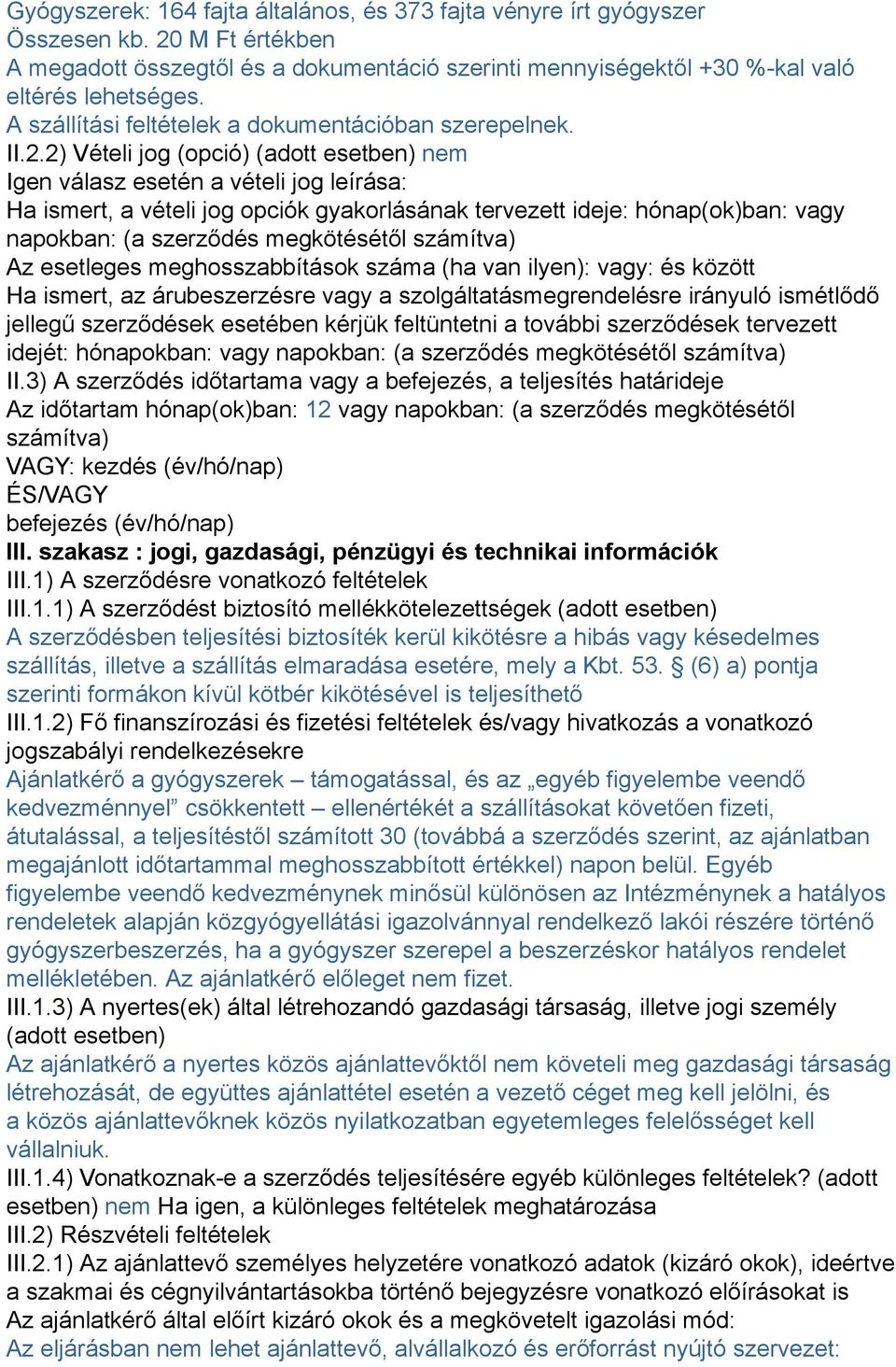 Gyógyszerek: 164 fajta általános, és 373 fajta vényre írt gyógyszer
Összesen kb. 20 M Ft értékben
A megadott összegtől és a dokumentáció szerinti mennyiségektől +30 %-kal való eltérés lehetséges.
A szállítási feltételek a dokumentációban szerepelnek.
II.2.2) Vételi jog (opció) (adott esetben) nem
Igen válasz esetén a vételi jog leírása:
Ha ismert, a vételi jog opciók gyakorlásának tervezett ideje: hónap(ok)ban: vagy napokban: (a szerződés megkötésétől számítva)
Az esetleges meghosszabbítások száma (ha van ilyen): vagy: és között
Ha ismert, az árubeszerzésre vagy a szolgáltatásmegrendelésre irányuló ismétlődő jellegű szerződések esetében kérjük feltüntetni a további szerződések tervezett idejét: hónapokban: vagy napokban: (a szerződés megkötésétől számítva)
II.3) A szerződés időtartama vagy a befejezés, a teljesítés határideje
Az időtartam hónap(ok)ban: 12 vagy napokban: (a szerződés megkötésétől számítva)
VAGY: kezdés (év/hó/nap)
ÉS/VAGY
befejezés (év/hó/nap)
III. szakasz : jogi, gazdasági, pénzügyi és technikai információk
III.1) A szerződésre vonatkozó feltételek
III.1.1) A szerződést biztosító mellékkötelezettségek (adott esetben)
A szerződésben teljesítési biztosíték kerül kikötésre a hibás vagy késedelmes szállítás, illetve a szállítás elmaradása esetére, mely a Kbt. 53. § (6) a) pontja szerinti formákon kívül kötbér kikötésével is teljesíthető
III.1.2) Fő finanszírozási és fizetési feltételek és/vagy hivatkozás a vonatkozó jogszabályi rendelkezésekre
Ajánlatkérő a gyógyszerek – támogatással, és az „egyéb figyelembe veendő kedvezménnyel” csökkentett – ellenértékét a szállításokat követően fizeti, átutalással, a teljesítéstől számított 30 (továbbá a szerződés szerint, az ajánlatban megajánlott időtartammal meghosszabbított értékkel) napon belül. Egyéb figyelembe veendő kedvezménynek minősül különösen az Intézménynek a hatályos rendeletek alapján közgyógyellátási igazolvánnyal rendelkező lakói részére történő gyógyszerbeszerzés, ha a gyógyszer szerepel a beszerzéskor hatályos rendelet mellékletében. Az ajánlatkérő előleget nem fizet.
III.1.3) A nyertes(ek) által létrehozandó gazdasági társaság, illetve jogi személy (adott esetben)
Az ajánlatkérő a nyertes közös ajánlattevőktől nem követeli meg gazdasági társaság létrehozását, de együttes ajánlattétel esetén a vezető céget meg kell jelölni, és a közös ajánlattevőknek közös nyilatkozatban egyetemleges felelősséget kell vállalniuk.
III.1.4) Vonatkoznak-e a szerződés teljesítésére egyéb különleges feltételek? (adott esetben) nem Ha igen, a különleges feltételek meghatározása
III.2) Részvételi feltételek
III.2.1) Az ajánlattevő személyes helyzetére vonatkozó adatok (kizáró okok), ideértve a szakmai és cégnyilvántartásokba történő bejegyzésre vonatkozó előírásokat is
Az ajánlatkérő által előírt kizáró okok és a megkövetelt igazolási mód:
Az eljárásban nem lehet ajánlattevő, alvállalkozó és erőforrást nyújtó szervezet: